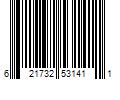 6 21732 53141 1